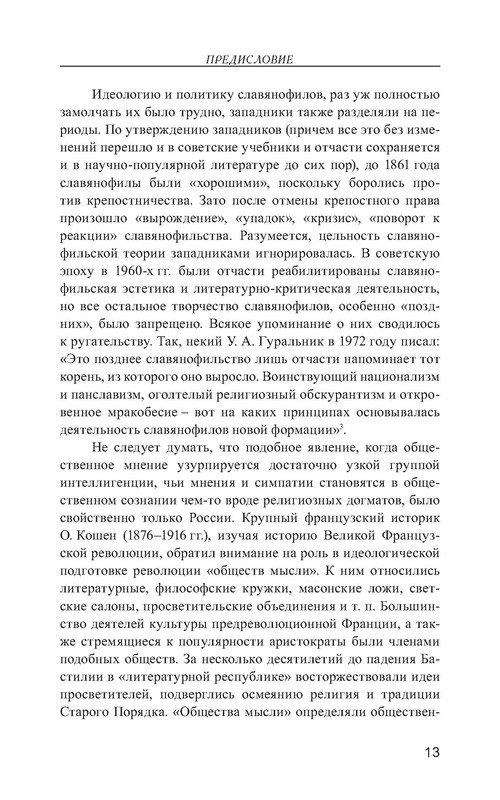 ПРЕДИСЛОВИЕ

Идеологию и политику славянофилов, раз уж полностью замолчать их было трудно, западники также разделяли на периоды. По утверждению западников (причем все это без изменений перешло и в советские учебники и отчасти сохраняется и в научно-популярной литературе до сих пор), до 1861 года славянофилы были «хорошими», поскольку боролись против крепостничества. Зато после отмены крепостного права произошло «вырождение», «упадок», «кризис», «поворот к реакции» славянофильства. Разумеется, цельность славянофильской теории западниками игнорировалась. В советскую эпоху в 1960-х гг. были отчасти реабилитированы славянофильская эстетика и литературно-критическая деятельность, но все остальное творчество славянофилов, особенно «поздних», было запрещено. Всякое упоминание о них сводилось к ругательству. Так, некий У. А. Гуральник в 1972 году писал: «Это позднее славянофильство лишь отчасти напоминает тот корень, из которого оно выросло. Воинствующий национализм и панславизм, оголтелый религиозный обскурантизм и откровенное мракобесие – вот на каких принципах основывалась деятельность славянофилов новой формации»$^3$.

Не следует думать, что подобное явление, когда общественное мнение узурпируется достаточно узкой группой интеллигенции, чьи мнения и симпатии становятся в общественном сознании чем-то вроде религиозных догматов, было свойственно только России. Крупный французский историк О. Кошен (1876–1916 гг.), изучая историю Великой Французской революции, обратил внимание на роль в идеологической подготовке революции «обществ мысли». К ним относились литературные, философские кружки, масонские ложи, светские салоны, просветительские объединения и т. п. Большинство деятелей культуры предреволюционной Франции, а также стремящиеся к популярности аристократы были членами подобных обществ. За несколько десятилетий до падения Бастилии в «литературной республике» восторжествовали идеи просветителей, подверглись осмеянию религия и традиции Старого Порядка. «Общества мысли» определяли обществен-

13